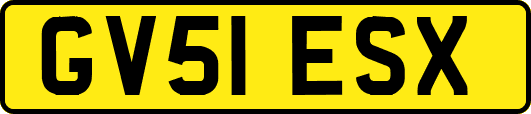 GV51 ESX